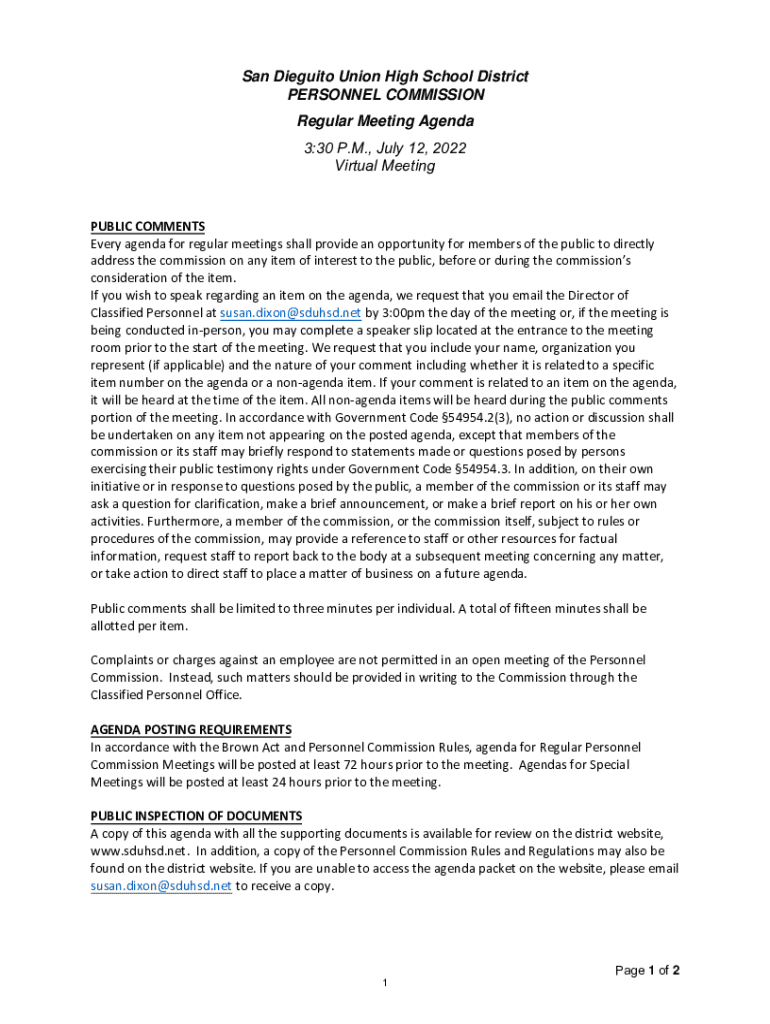 San Dieguito Union High School District
PERSONNEL COMMISSION

Regular Meeting Agenda

3:30 P.M., July 12, 2022
Virtual Meeting

PUBLIC COMMENTS
Every agenda for regular meetings shall provide an opportunity for members of the public to directly address the commission on any item of interest to the public, before or during the commission's consideration of the item.
If you wish to speak regarding an item on the agenda, we request that you email the Director of Classified Personnel at susan.dixon@sduhsd.net by 3:00pm the day of the meeting or, if the meeting is being conducted in-person, you may complete a speaker slip located at the entrance to the meeting room prior to the start of the meeting. We request that you include your name, organization you represent (if applicable) and the nature of your comment including whether it is related to a specific item number on the agenda or a non-agenda item. If your comment is related to an item on the agenda, it will be heard at the time of the item. All non-agenda items will be heard during the public comments portion of the meeting. In accordance with Government Code §54954.2(3), no action or discussion shall be undertaken on any item not appearing on the posted agenda, except that members of the commission or its staff may briefly respond to statements made or questions posed by persons exercising their public testimony rights under Government Code §54954.3. In addition, on their own initiative or in response to questions posed by the public, a member of the commission or its staff may ask a question for clarification, make a brief announcement, or make a brief report on his or her own activities. Furthermore, a member of the commission, or the commission itself, subject to rules or procedures of the commission, may provide a reference to staff or other resources for factual information, request staff to report back to the body at a subsequent meeting concerning any matter, or take action to direct staff to place a matter of business on a future agenda.

Public comments shall be limited to three minutes per individual. A total of fifteen minutes shall be allotted per item.

Complaints or charges against an employee are not permitted in an open meeting of the Personnel Commission. Instead, such matters should be provided in writing to the Commission through the Classified Personnel Office.

AGENDA POSTING REQUIREMENTS
In accordance with the Brown Act and Personnel Commission Rules, agenda for Regular Personnel Commission Meetings will be posted at least 72 hours prior to the meeting. Agendas for Special Meetings will be posted at least 24 hours prior to the meeting.

PUBLIC INSPECTION OF DOCUMENTS
A copy of this agenda with all the supporting documents is available for review on the district website, www.sduhsd.net. In addition, a copy of the Personnel Commission Rules and Regulations may also be found on the district website. If you are unable to access the agenda packet on the website, please email susan.dixon@sduhsd.net to receive a copy.

Page 1 of 2

1